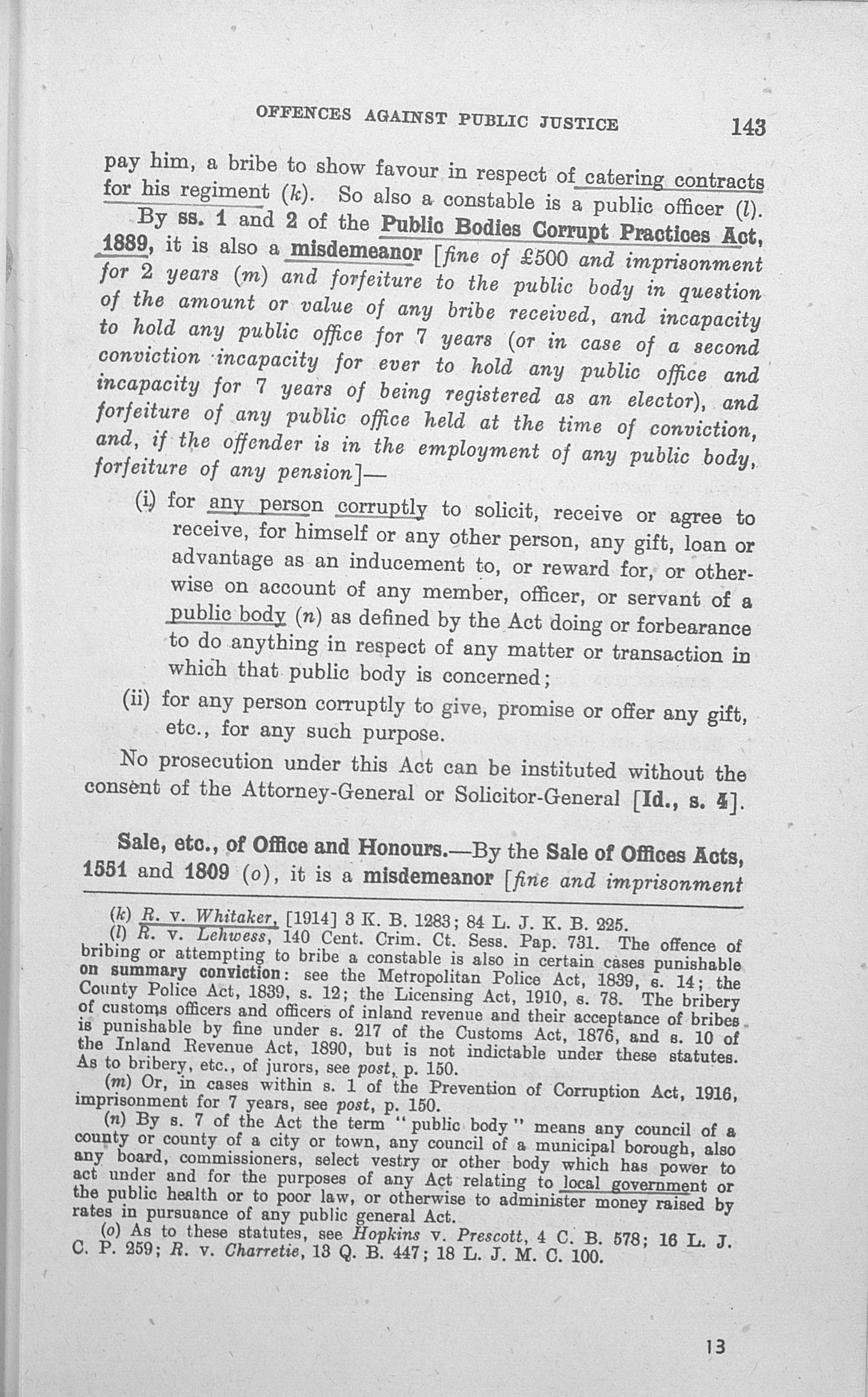 OFFENCES AGAINST PUBLIC JUSTICE 143

pay him, a bribe to show favour in respect of catering contracts for his regiment (k). So also a constable is a public officer (l).

By ss. 1 and 2 of the Public Bodies Corrupt Practices Act, 1889, it is also a misdemeanor [fine of £500 and imprisonment for 2 years (m) and forfeiture to the public body in question of the amount or value of any bribe received, and incapacity to hold any public office for 7 years (or in case of a second conviction incapacity for ever to hold any public office and incapacity for 7 years of being registered as an elector), and forfeiture of any public office held at the time of conviction, and, if the offender is in the employment of any public body, forfeiture of any pension]—

(i) for any person corruptly to solicit, receive or agree to receive, for himself or any other person, any gift, loan or advantage as an inducement to, or reward for, or otherwise on account of any member, officer, or servant of a public body (n) as defined by the Act doing or forbearance to do anything in respect of any matter or transaction in which that public body is concerned;

(ii) for any person corruptly to give, promise or offer any gift, etc., for any such purpose.

No prosecution under this Act can be instituted without the consent of the Attorney-General or Solicitor-General [Id., s. 4].

Sale, etc., of Office and Honours.—By the Sale of Offices Acts, 1551 and 1809 (o), it is a misdemeanor [fine and imprisonment

(k) R. v. Whitaker, [1914] 3 K. B. 1283; 84 L. J. K. B. 225.

(l) R. v. Lehwess, 140 Cent. Crim. Ct. Sess. Pap. 731. The offence of bribing or attempting to bribe a constable is also in certain cases punishable on summary conviction: see the Metropolitan Police Act, 1839, s. 14; the County Police Act, 1839, s. 12; the Licensing Act, 1910, s. 78. The bribery of customs officers and officers of inland revenue and their acceptance of bribes is punishable by fine under s. 217 of the Customs Act, 1876, and s. 10 of the Inland Revenue Act, 1890, but is not indictable under these statutes. As to bribery, etc., of jurors, see post, p. 150.

(m) Or, in cases within s. 1 of the Prevention of Corruption Act, 1916, imprisonment for 7 years, see post, p. 150.

(n) By s. 7 of the Act the term "public body" means any council of a county or county of a city or town, any council of a municipal borough, also any board, commissioners, select vestry or other body which has power to act under and for the purposes of any Act relating to local government or the public health or to poor law, or otherwise to administer money raised by rates in pursuance of any public general Act.

(o) As to these statutes, see Hopkins v. Prescott, 4 C. B. 578; 16 L. J. C. P. 259; R. v. Charretie, 13 Q. B. 447; 18 L. J. M. C. 100.

13